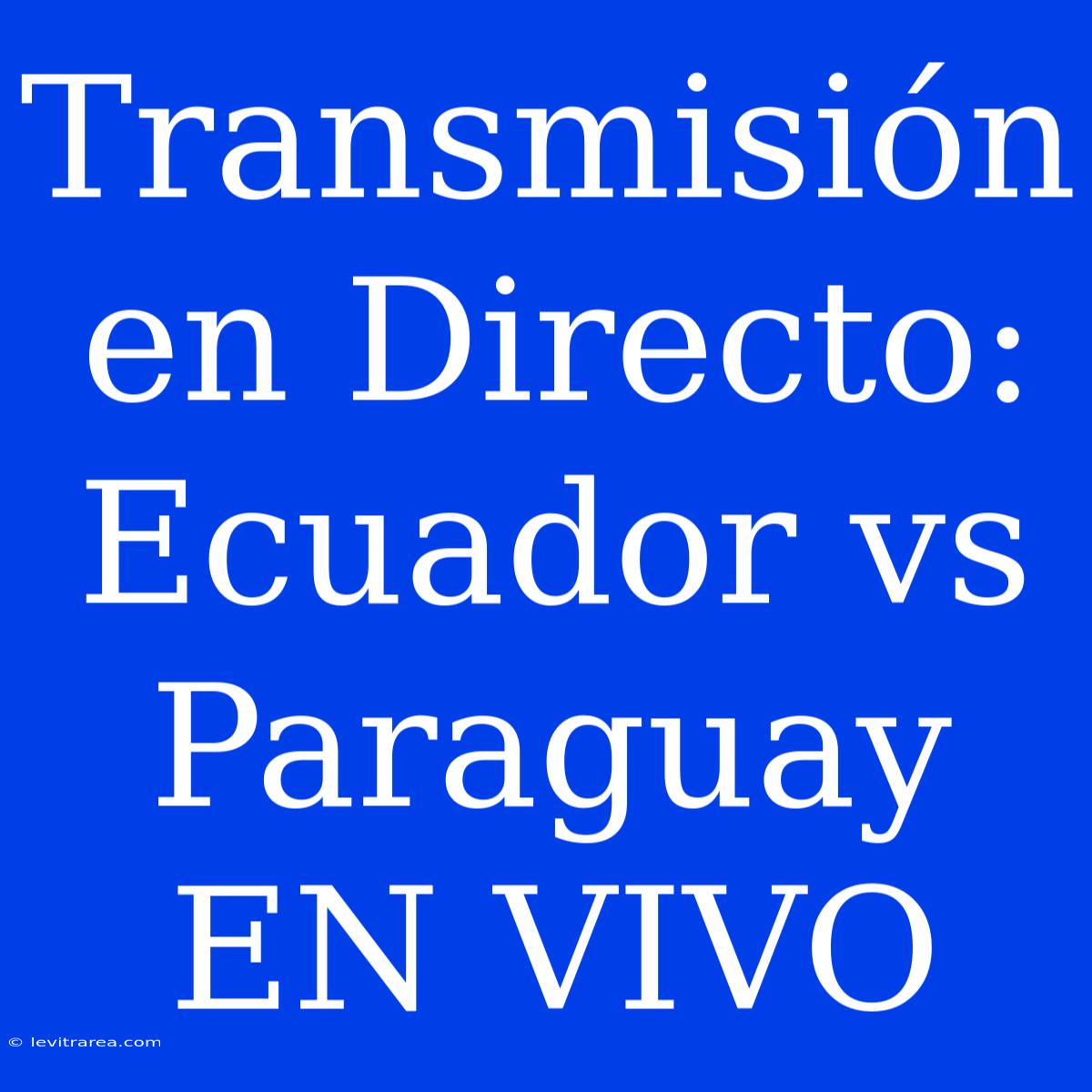 Transmisión en Directo: Ecuador vs Paraguay EN VIVO

© levitrarea.com